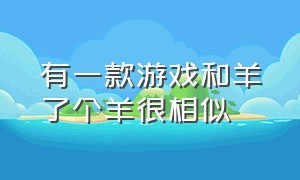 有一款游戏和羊了个羊很相似